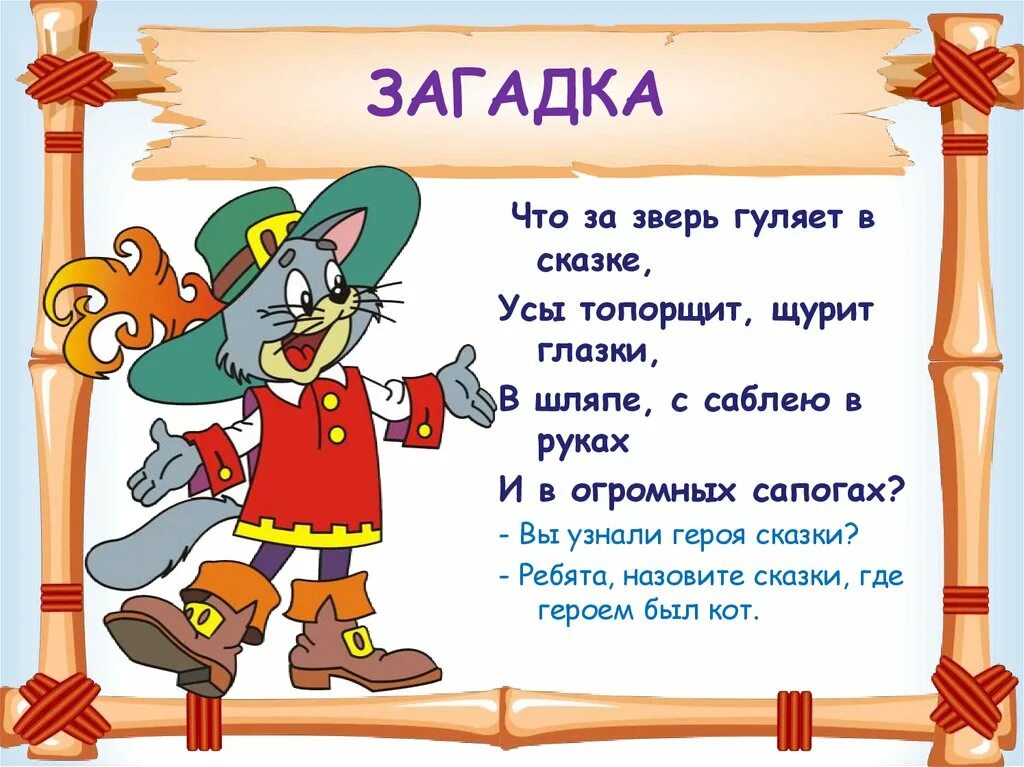 ЗАГАДКА

Что за зверь гуляет в сказке,

Усы топорщит, щурит глазки,

В шляпе, с саблею в руках

И в огромных сапогах?

- Вы узнали героя сказки?

- Ребята, назовите сказки, где героем был кот.